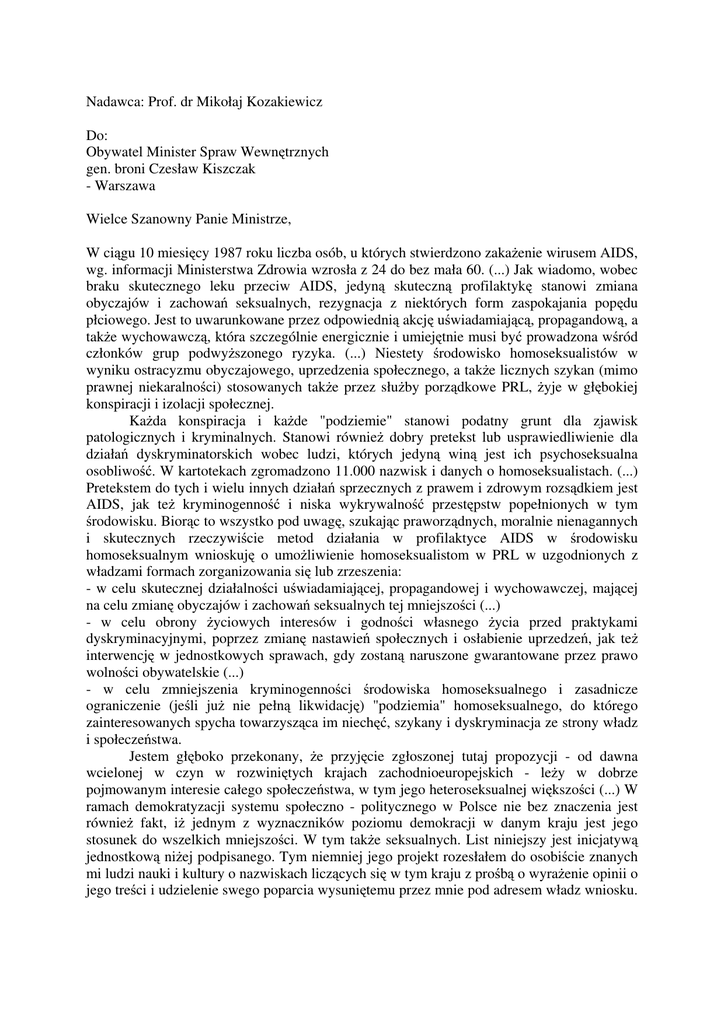 Nadawca: Prof. dr Mikołaj Kozakiewicz

Do:
Obywatel Minister Spraw Wewnętrznych
gen. broni Czesław Kiszczak
- Warszawa

Wielce Szanowny Panie Ministrze,

W ciągu 10 miesięcy 1987 roku liczba osób, u których stwierdzono zakażenie wirusem AIDS, wg. informacji Ministerstwa Zdrowia wzrosła z 24 do bez mała 60. (...) Jak wiadomo, wobec braku skutecznego leku przeciw AIDS, jedyną skuteczną profilaktykę stanowi zmiana obyczajów i zachowań seksualnych, rezygnacja z niektórych form zaspokajania popędu płciowego. Jest to uwarunkowane przez odpowiednią akcję uświadamiającą, propagandową, a także wychowawczą, która szczególnie energicznie i umiejętnie musi być prowadzona wśród członków grup podwyższonego ryzyka. (...) Niestety środowisko homoseksualistów w wyniku ostracyzmu obyczajowego, uprzedzenia społecznego, a także licznych szykan (mimo prawnej niekaralności) stosowanych także przez służby porządkowe PRL, żyje w głębokiej konspiracji i izolacji społecznej.

Każda konspiracja i każde "podziemie" stanowi podatny grunt dla zjawisk patologicznych i kryminalnych. Stanowi również dobry pretekst lub usprawiedliwienie dla działań dyskryminatorskich wobec ludzi, których jedyną winą jest ich psychoseksualna osobliwość. W kartotekach zgromadzono 11.000 nazwisk i danych o homoseksualistach. (...) Pretekstem do tych i wielu innych działań sprzecznych z prawem i zdrowym rozsądkiem jest AIDS, jak też kryminogenność i niska wykrywalność przestępstw popełnionych w tym środowisku. Biorąc to wszystko pod uwagę, szukając praworządnych, moralnie nienagannych i skutecznych rzeczywiście metod działania w profilaktyce AIDS w środowisku homoseksualnym wnioskuję o umożliwienie homoseksualistom w PRL w uzgodnionych z władzami formach zorganizowania się lub zrzeszenia:
- w celu skutecznej działalności uświadamiającej, propagandowej i wychowawczej, mającej na celu zmianę obyczajów i zachowań seksualnych tej mniejszości (...)
- w celu obrony życiowych interesów i godności własnego życia przed praktykami dyskryminacyjnymi, poprzez zmianę nastawień społecznych i osłabienie uprzedzeń, jak też interwencję w jednostkowych sprawach, gdy zostaną naruszone gwarantowane przez prawo wolności obywatelskie (...)
- w celu zmniejszenia kryminogenności środowiska homoseksualnego i zasadnicze ograniczenie (jeśli już nie pełną likwidację) "podziemia" homoseksualnego, do którego zainteresowanych spycha towarzysząca im niechęć, szykany i dyskryminacja ze strony władz i społeczeństwa.

Jestem głęboko przekonany, że przyjęcie zgłoszonej tutaj propozycji - od dawna wcielonej w czyn w rozwiniętych krajach zachodnioeuropejskich - leży w dobrze pojmowanym interesie całego społeczeństwa, w tym jego heteroseksualnej większości (...) W ramach demokratyzacji systemu społeczno - politycznego w Polsce nie bez znaczenia jest również fakt, iż jednym z wyznaczników poziomu demokracji w danym kraju jest jego stosunek do wszelkich mniejszości. W tym także seksualnych. List niniejszy jest inicjatywą jednostkową niżej podpisanego. Tym niemniej jego projekt rozesłałem do osobiście znanych mi ludzi nauki i kultury o nazwiskach liczących się w tym kraju z prośbą o wyrażenie opinii o jego treści i udzielenie swego poparcia wysuniętemu przez mnie pod adresem władz wniosku.